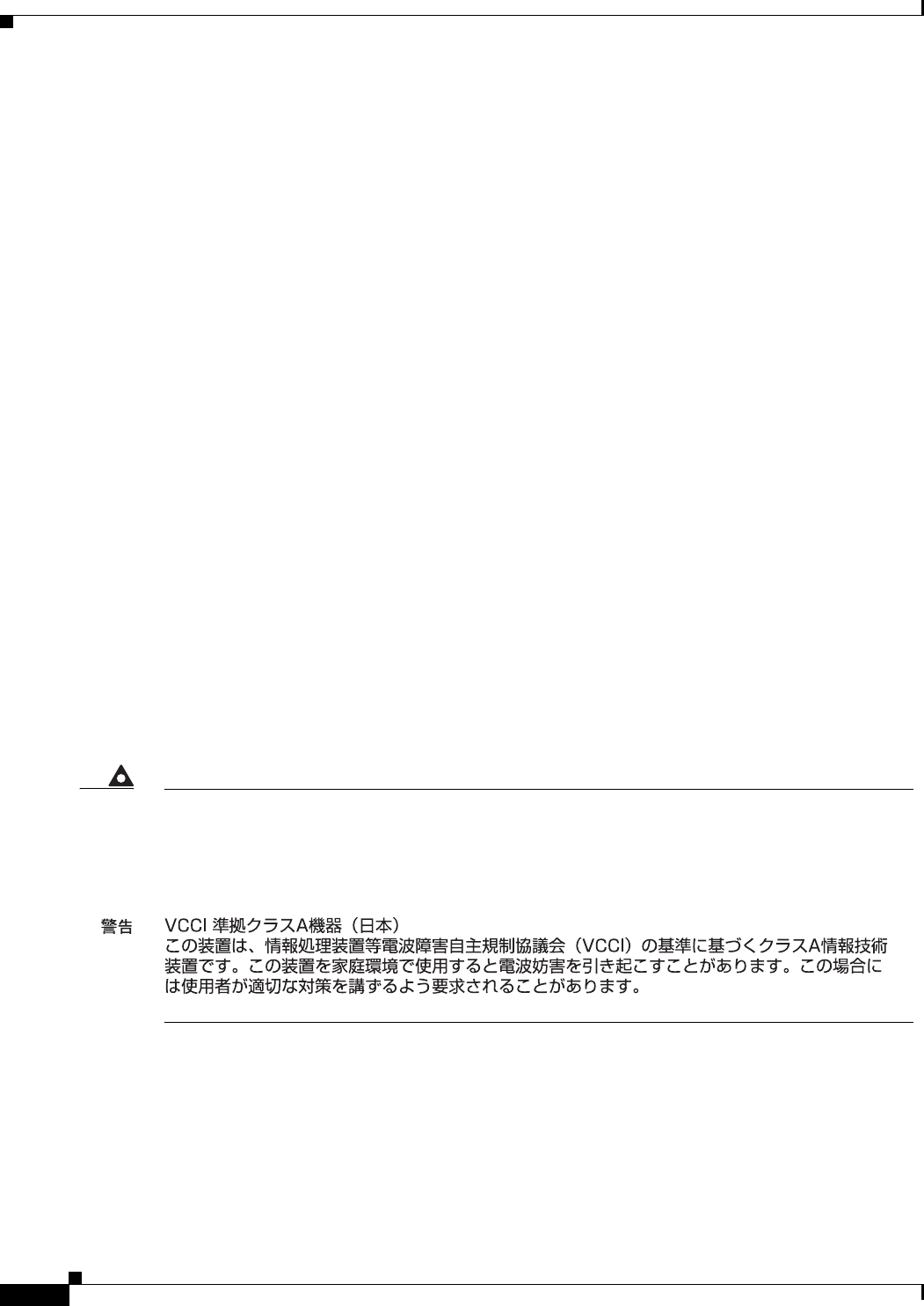 警告

VCCI 準拠クラスA機器（日本）
この装置は、情報処理装置等電波障害自主規制協議会（VCCI）の基準に基づくクラスA情報技術装置です。この装置を家庭環境で使用すると電波妨害を引き起こすことがあります。この場合には使用者が適切な対策を講ずるよう要求されることがあります。